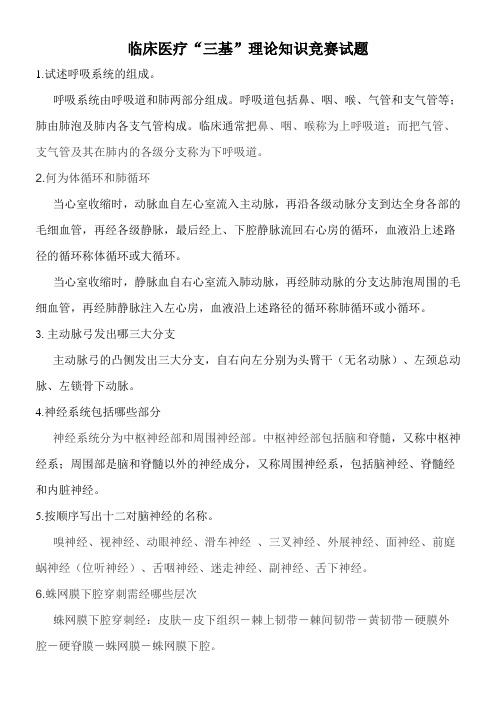 临床医疗“三基”理论知识竞赛试题

1.试述呼吸系统的组成。

呼吸系统由呼吸道和肺两部分组成。呼吸道包括鼻、咽、喉、气管和支气管等；肺由肺泡及肺内各支气管构成。临床通常把鼻、咽、喉称为上呼吸道；而把气管、支气管及其在肺内的各级分支称为下呼吸道。

2.何为体循环和肺循环

当心室收缩时，动脉血自左心室流入主动脉，再沿各级动脉分支到达全身各部的毛细血管，再经各级静脉，最后经上、下腔静脉流回右心房的循环，血液沿上述路径的循环称体循环或大循环。

当心室收缩时，静脉血自右心室流入肺动脉，再经肺动脉的分支达肺泡周围的毛细血管，再经肺静脉注入左心房，血液沿上述路径的循环称肺循环或小循环。

3. 主动脉弓发出哪三大分支

主动脉弓的凸侧发出三大分支，自右向左分别为头臂干（无名动脉）、左颈总动脉、左锁骨下动脉。

4.神经系统包括哪些部分

神经系统分为中枢神经部和周围神经部。中枢神经部包括脑和脊髓，又称中枢神经系；周围部是脑和脊髓以外的神经成分，又称周围神经系，包括脑神经、脊髓经和内脏神经。

5.按顺序写出十二对脑神经的名称。

嗅神经、视神经、动眼神经、滑车神经 、三叉神经、外展神经、面神经、前庭蜗神经（位听神经）、舌咽神经、迷走神经、副神经、舌下神经。

6.蛛网膜下腔穿刺需经哪些层次

蛛网膜下腔穿刺经：皮肤－皮下组织－棘上韧带－棘间韧带－黄韧带－硬膜外腔－硬脊膜－蛛网膜－蛛网膜下腔。